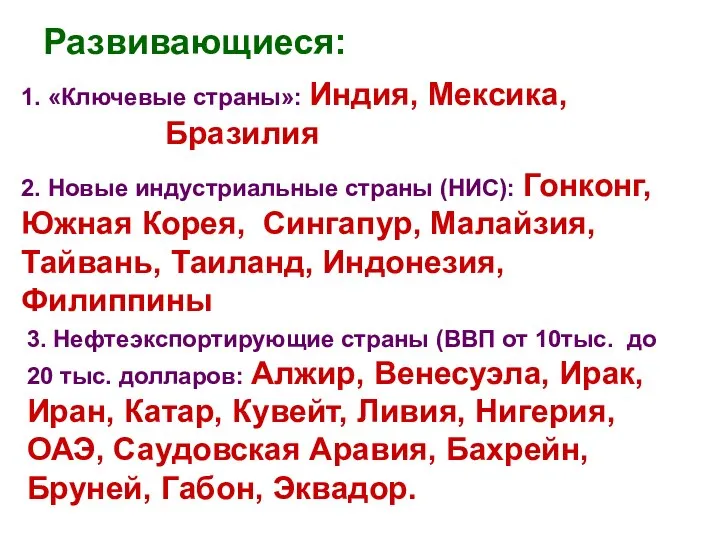 Развивающиеся:

1. «Ключевые страны»: Индия, Мексика, Бразилия

2. Новые индустриальные страны (НИС): Гонконг, Южная Корея, Сингапур, Малайзия, Тайвань, Таиланд, Индонезия, Филиппины

3. Нефтеэкспортирующие страны (ВВП от 10тыс. до 20 тыс. долларов: Алжир, Венесуэла, Ирак, Иран, Катар, Кувейт, Ливия, Нигерия, ОАЭ, Саудовская Аравия, Бахрейн, Бруней, Габон, Эквадор.